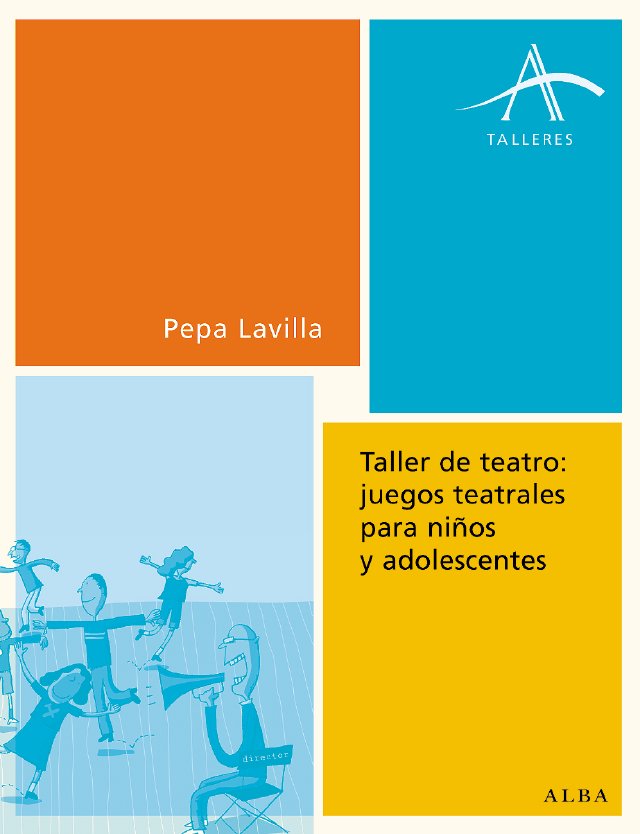 TALLERES

Pepa Lavilla

Taller de teatro:
juegos teatrales
para niños
y adolescentes

director

ALBA